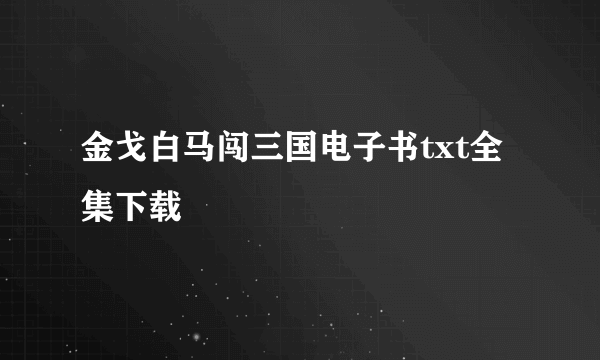 金戈白马闯三国电子书txt全集下载